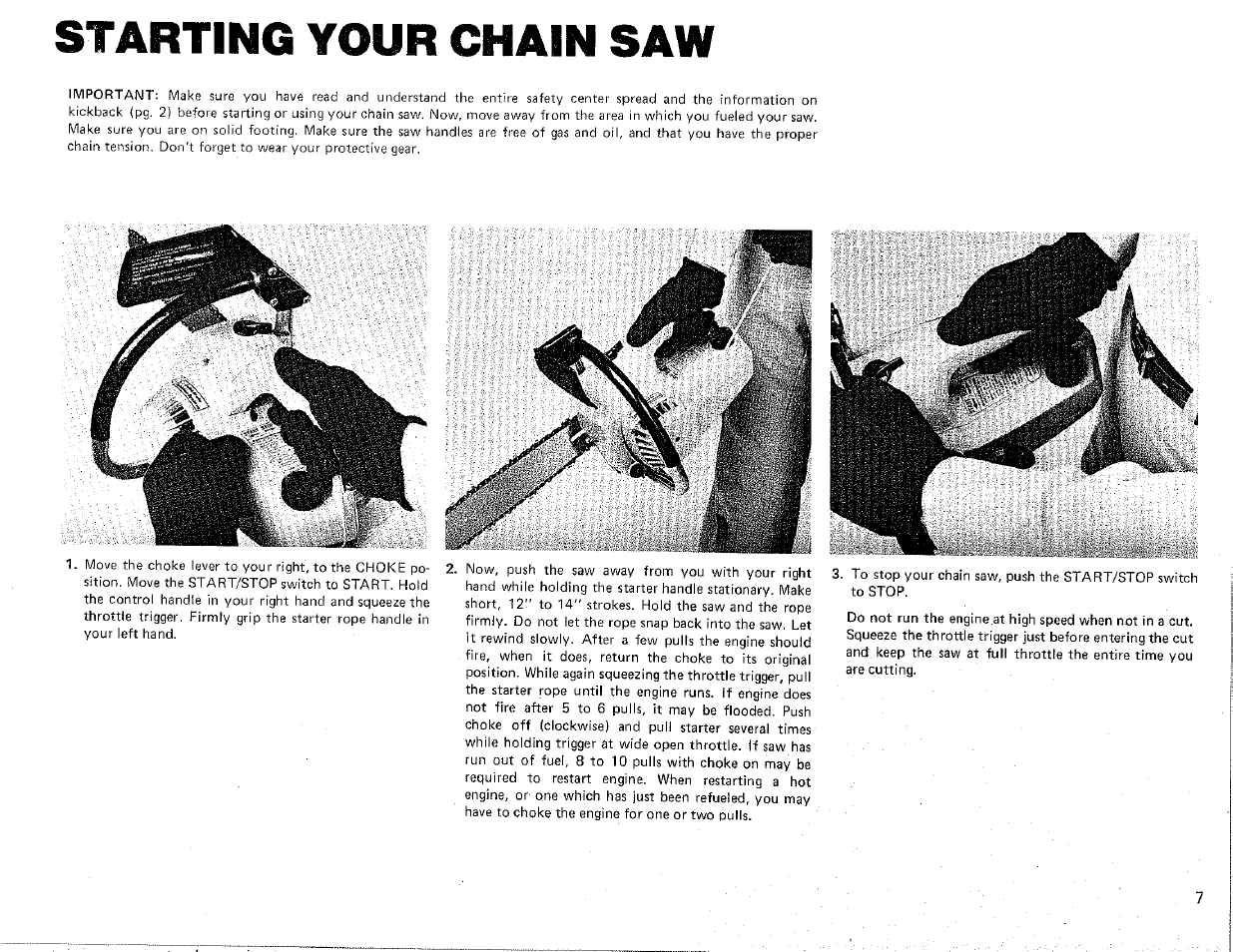 STARTING YOUR CHAIN SAW

IMPORTANT: Make sure you have read and understand the entire safety center spread and the information on kickback (pg. 2) before starting or using your chain saw. Now, move away from the area in which you fueled your saw. Make sure you are on solid footing. Make sure the saw handles are free of gas and oil, and that you have the proper chain tension. Don't forget to wear your protective gear.

1. Move the choke lever to your right, to the CHOKE position. Move the START/STOP switch to START. Hold the control handle in your right hand and squeeze the throttle trigger. Firmly grip the starter rope handle in your left hand.

2. Now, push the saw away from you with your right hand while holding the starter handle stationary. Make short, 12" to 14" strokes. Hold the saw and the rope firmly. Do not let the rope snap back into the saw. Let it rewind slowly. After a few pulls the engine should fire, when it does, return the choke to its original position. While again squeezing the throttle trigger, pull the starter rope until the engine runs. If engine does not fire after 5 to 6 pulls, it may be flooded. Push choke off (clockwise) and pull starter several times while holding trigger at wide open throttle. If saw has run out of fuel, 8 to 10 pulls with choke on may be required to restart engine. When restarting a hot engine, or one which has just been refueled, you may have to choke the engine for one or two pulls.

3. To stop your chain saw, push the START/STOP switch to STOP.

Do not run the engine at high speed when not in a cut. Squeeze the throttle trigger just before entering the cut and keep the saw at full throttle the entire time you are cutting.

7